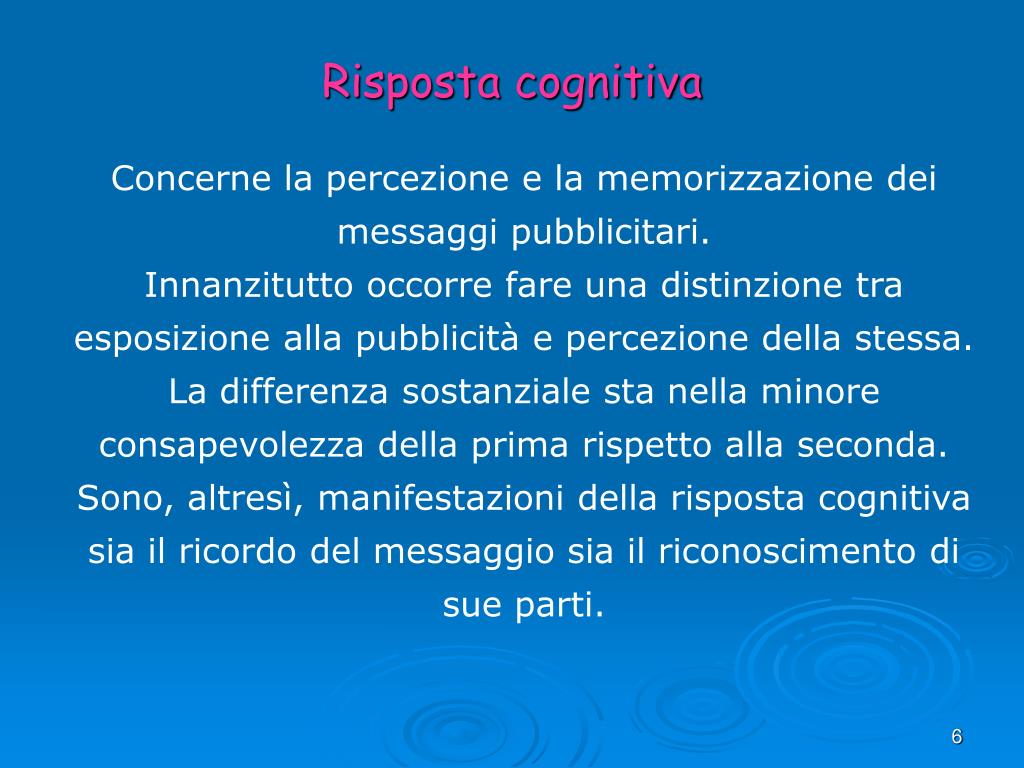 Risposta cognitiva

Concerne la percezione e la memorizzazione dei messaggi pubblicitari.

Innanzitutto occorre fare una distinzione tra esposizione alla pubblicità e percezione della stessa. La differenza sostanziale sta nella minore consapevolezza della prima rispetto alla seconda. Sono, altresì, manifestazioni della risposta cognitiva sia il ricordo del messaggio sia il riconoscimento di sue parti.

6